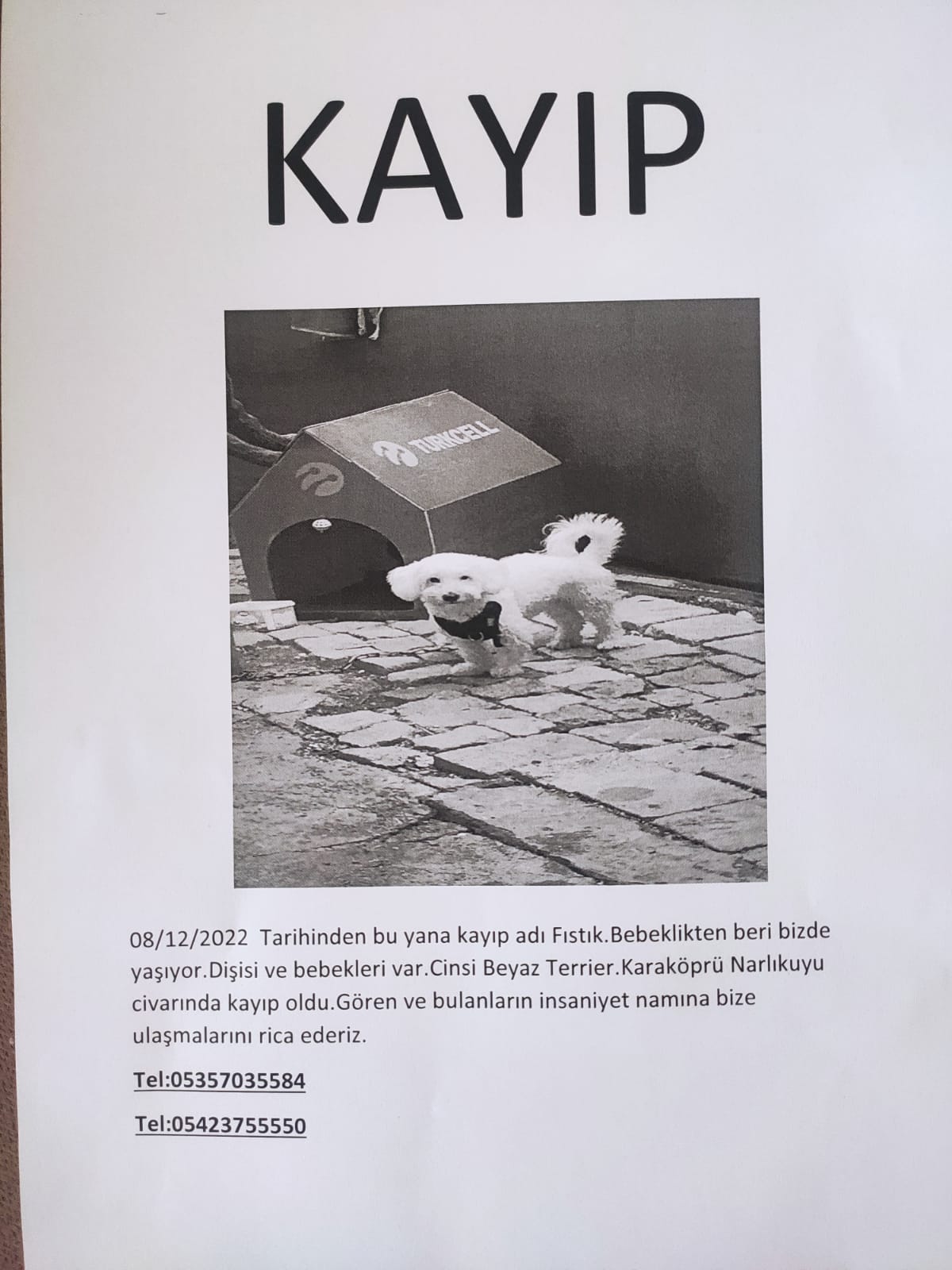 KAYIP

TURKCELL

08/12/2022 Tarihinden bu yana kayıp adı Fıstık.Bebeklikten beri bizde yaşıyor.Dişisi ve bebekleri var.Cinsi Beyaz Terrier.Karaköprü Narlıkuyu civarında kayıp oldu.Gören ve bulanların insaniyet namına bize ulaşmalarını rica ederiz.

Tel:05357035584

Tel:05423755550